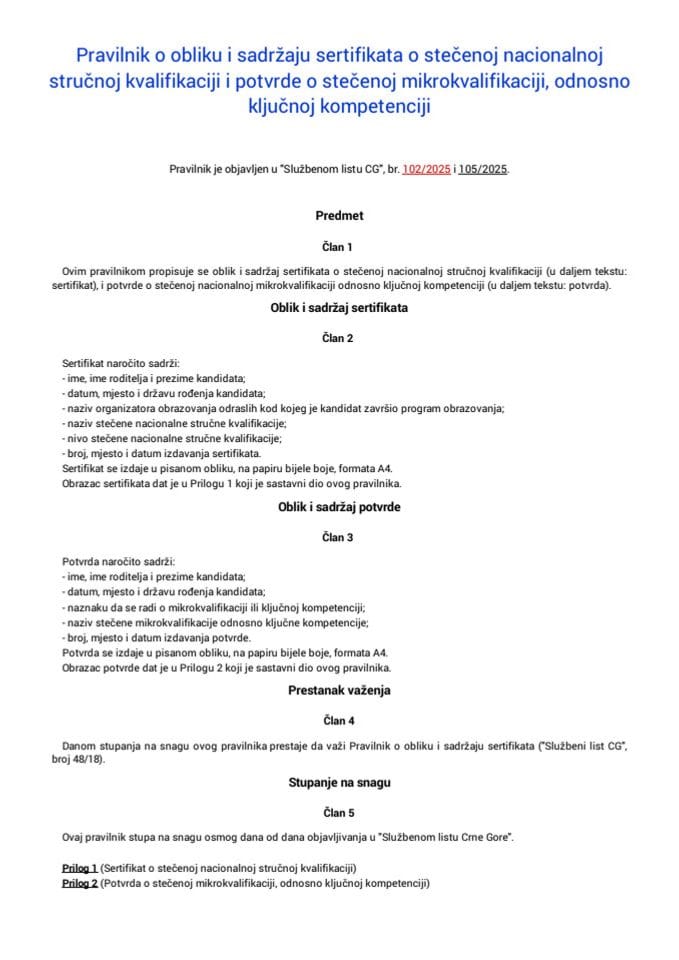 Pravilnik o obliku i sadržaju sertifikata o stečenoj nacionalnoj stručnoj kvalifikaciji i potvrde o stečenoj mikrokvalifikaciji, odnosno ključnoj kompetenciji

Pravilnik je objavljen u "Službenom listu CG", br. 102/2025 i 105/2025.

Predmet

Član 1

Ovim pravilnikom propisuje se oblik i sadržaj sertifikata o stečenoj nacionalnoj stručnoj kvalifikaciji (u daljem tekstu: sertifikat), i potvrde o stečenoj nacionalnoj mikrokvalifikaciji odnosno ključnoj kompetenciji (u daljem tekstu: potvrda).

Oblik i sadržaj sertifikata

Član 2

Sertifikat naročito sadrži:
- ime, ime roditelja i prezime kandidata;
- datum, mjesto i državu rođenja kandidata;
- naziv organizatora obrazovanja odraslih kod kojeg je kandidat završio program obrazovanja;
- naziv stečene nacionalne stručne kvalifikacije;
- nivo stečene nacionalne stručne kvalifikacije;
- broj, mjesto i datum izdavanja sertifikata.
Sertifikat se izdaje u pisanom obliku, na papiru bijele boje, formata A4.
Obrazac sertifikata dat je u Prilogu 1 koji je sastavni dio ovog pravilnika.

Oblik i sadržaj potvrde

Član 3

Potvrda naročito sadrži:
- ime, ime roditelja i prezime kandidata;
- datum, mjesto i državu rođenja kandidata;
- naznaku da se radi o mikrokvalifikaciji ili ključnoj kompetenciji;
- naziv stečene mikrokvalifikacije odnosno ključne kompetencije;
- broj, mjesto i datum izdavanja potvrde.
Potvrda se izdaje u pisanom obliku, na papiru bijele boje, formata A4.
Obrazac potvrde dat je u Prilogu 2 koji je sastavni dio ovog pravilnika.

Prestanak važenja

Član 4

Danom stupanja na snagu ovog pravilnika prestaje da važi Pravilnik o obliku i sadržaju sertifikata ("Službeni list CG", broj 48/18).

Stupanje na snagu

Član 5

Ovaj pravilnik stupa na snagu osmog dana od dana objavljivanja u "Službenom listu Crne Gore".

Prilog 1 (Sertifikat o stečenoj nacionalnoj stručnoj kvalifikaciji)
Prilog 2 (Potvrda o stečenoj mikrokvalifikaciji, odnosno ključnoj kompetenciji)